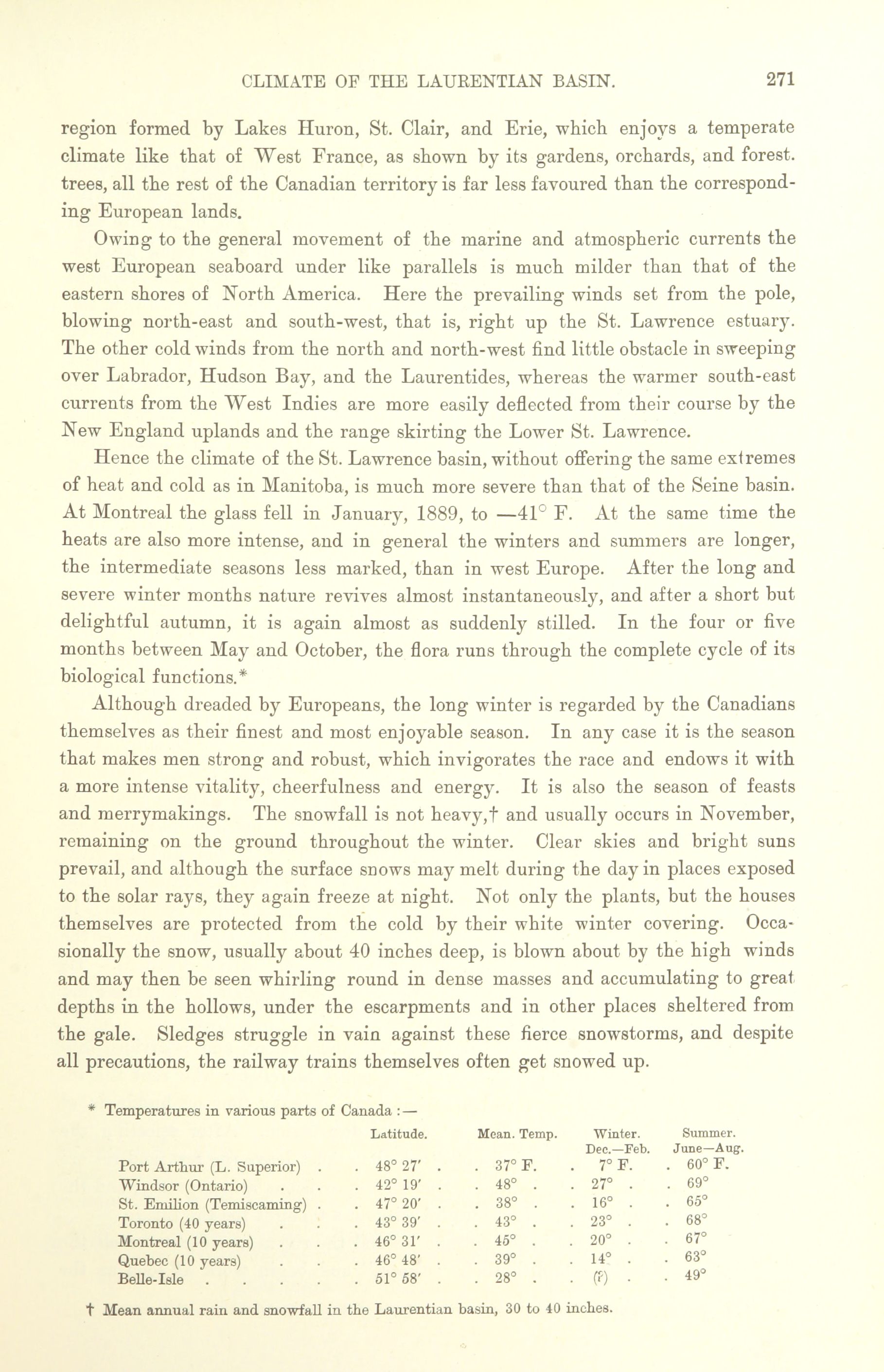 CLIMATE OF THE LAURENTIAN BASIN. 271

region formed by Lakes Huron, St. Clair, and Erie, which enjoys a temperate climate like that of West France, as shown by its gardens, orchards, and forest. trees, all the rest of the Canadian territory is far less favoured than the corresponding European lands.

Owing to the general movement of the marine and atmospheric currents the west European seaboard under like parallels is much milder than that of the eastern shores of North America. Here the prevailing winds set from the pole, blowing north-east and south-west, that is, right up the St. Lawrence estuary. The other cold winds from the north and north-west find little obstacle in sweeping over Labrador, Hudson Bay, and the Laurentides, whereas the warmer south-east currents from the West Indies are more easily deflected from their course by the New England uplands and the range skirting the Lower St. Lawrence.

Hence the climate of the St. Lawrence basin, without offering the same extremes of heat and cold as in Manitoba, is much more severe than that of the Seine basin. At Montreal the glass fell in January, 1889, to —41° F. At the same time the heats are also more intense, and in general the winters and summers are longer, the intermediate seasons less marked, than in west Europe. After the long and severe winter months nature revives almost instantaneously, and after a short but delightful autumn, it is again almost as suddenly stilled. In the four or five months between May and October, the flora runs through the complete cycle of its biological functions.*

Although dreaded by Europeans, the long winter is regarded by the Canadians themselves as their finest and most enjoyable season. In any case it is the season that makes men strong and robust, which invigorates the race and endows it with a more intense vitality, cheerfulness and energy. It is also the season of feasts and merrymakings. The snowfall is not heavy,† and usually occurs in November, remaining on the ground throughout the winter. Clear skies and bright suns prevail, and although the surface snows may melt during the day in places exposed to the solar rays, they again freeze at night. Not only the plants, but the houses themselves are protected from the cold by their white winter covering. Occasionally the snow, usually about 40 inches deep, is blown about by the high winds and may then be seen whirling round in dense masses and accumulating to great depths in the hollows, under the escarpments and in other places sheltered from the gale. Sledges struggle in vain against these fierce snowstorms, and despite all precautions, the railway trains themselves often get snowed up.

* Temperatures in various parts of Canada :—

| | Latitude. | Mean. Temp. | Winter. Dec.—Feb. | Summer. June—Aug. |
|---|---|---|---|---|
| Port Arthur (L. Superior) | 48° 27′ | 37° F. | 7° F. | 60° F. |
| Windsor (Ontario) | 42° 19′ | 48° | 27° | 69° |
| St. Emilion (Temiscaming) | 47° 20′ | 38° | 16° | 65° |
| Toronto (40 years) | 43° 39′ | 43° | 23° | 68° |
| Montreal (10 years) | 46° 31′ | 45° | 20° | 67° |
| Quebec (10 years) | 46° 48′ | 39° | 14° | 63° |
| Belle-Isle | 51° 58′ | 28° | (?) | 49° |

† Mean annual rain and snowfall in the Laurentian basin, 30 to 40 inches.